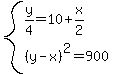 $\begin{cases} \frac{y}{4}=10+\frac{x}{2} \\ (y-x)^2=900 \end{cases}$